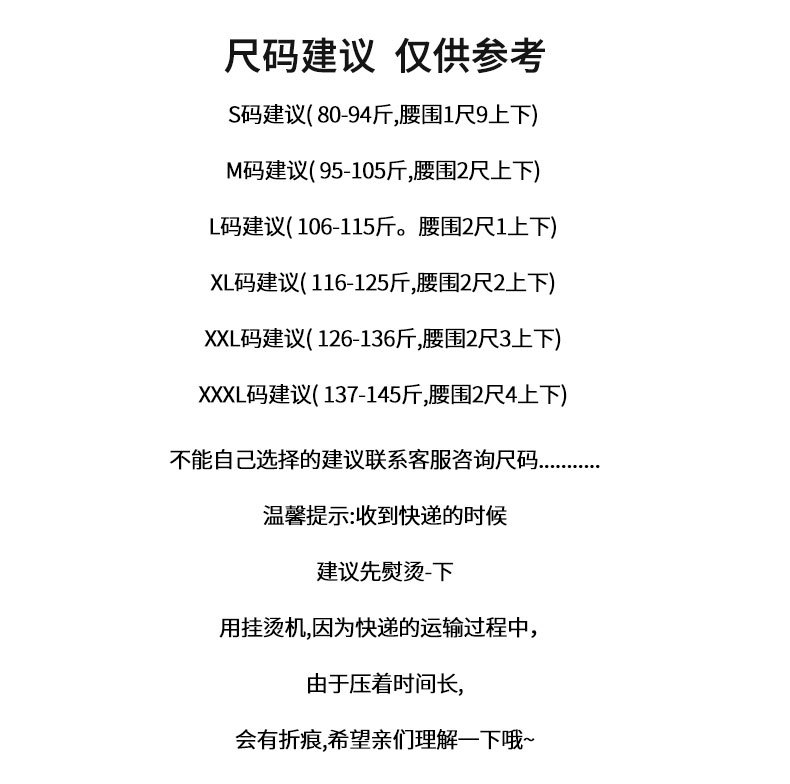 尺码建议 仅供参考

S码建议(80-94斤,腰围1尺9上下)

M码建议(95-105斤,腰围2尺上下)

L码建议(106-115斤。腰围2尺1上下)

XL码建议(116-125斤,腰围2尺2上下)

XXL码建议(126-136斤,腰围2尺3上下)

XXXL码建议(137-145斤,腰围2尺4上下)

不能自己选择的建议联系客服咨询尺码...........

温馨提示:收到快递的时候

建议先熨烫-下

用挂烫机,因为快递的运输过程中,

由于压着时间长,

会有折痕,希望亲们理解一下哦~